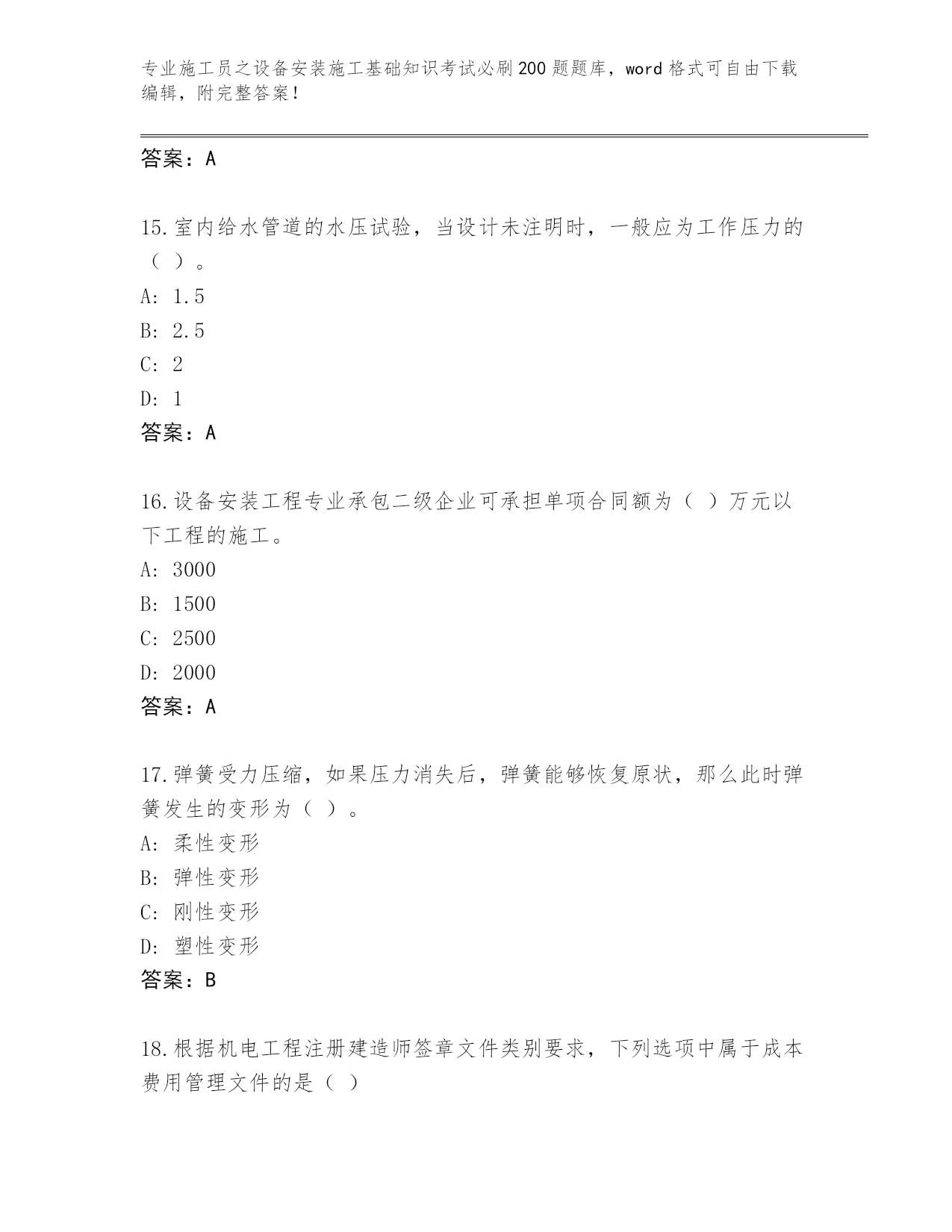 专业施工员之设备安装施工基础知识考试必刷200题题库，word格式可自由下载编辑，附完整答案！

答案：A

15.室内给水管道的水压试验，当设计未注明时，一般应为工作压力的（ ）。
A: 1.5
B: 2.5
C: 2
D: 1
答案：A

16.设备安装工程专业承包二级企业可承担单项合同额为（ ）万元以下工程的施工。
A: 3000
B: 1500
C: 2500
D: 2000
答案：A

17.弹簧受力压缩，如果压力消失后，弹簧能够恢复原状，那么此时弹簧发生的变形为（ ）。
A: 柔性变形
B: 弹性变形
C: 刚性变形
D: 塑性变形
答案：B

18.根据机电工程注册建造师签章文件类别要求，下列选项中属于成本费用管理文件的是（ ）